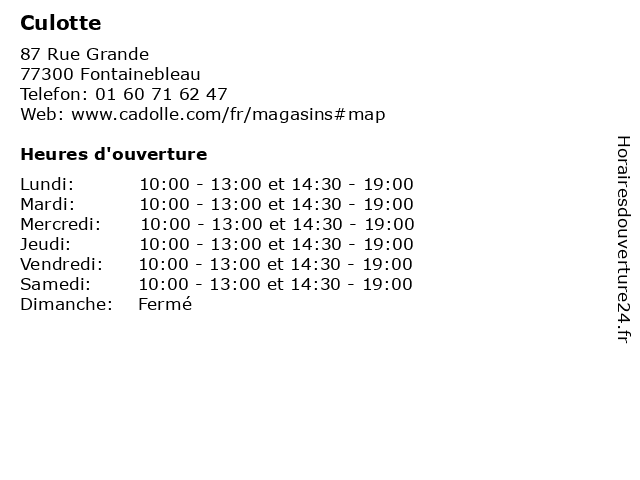 Culotte

87 Rue Grande
77300 Fontainebleau
Telefon: 01 60 71 62 47
Web: www.cadolle.com/fr/magasins#map

Heures d'ouverture

Lundi: 10:00 - 13:00 et 14:30 - 19:00
Mardi: 10:00 - 13:00 et 14:30 - 19:00
Mercredi: 10:00 - 13:00 et 14:30 - 19:00
Jeudi: 10:00 - 13:00 et 14:30 - 19:00
Vendredi: 10:00 - 13:00 et 14:30 - 19:00
Samedi: 10:00 - 13:00 et 14:30 - 19:00
Dimanche: Fermé

Horairesdouverture24.fr